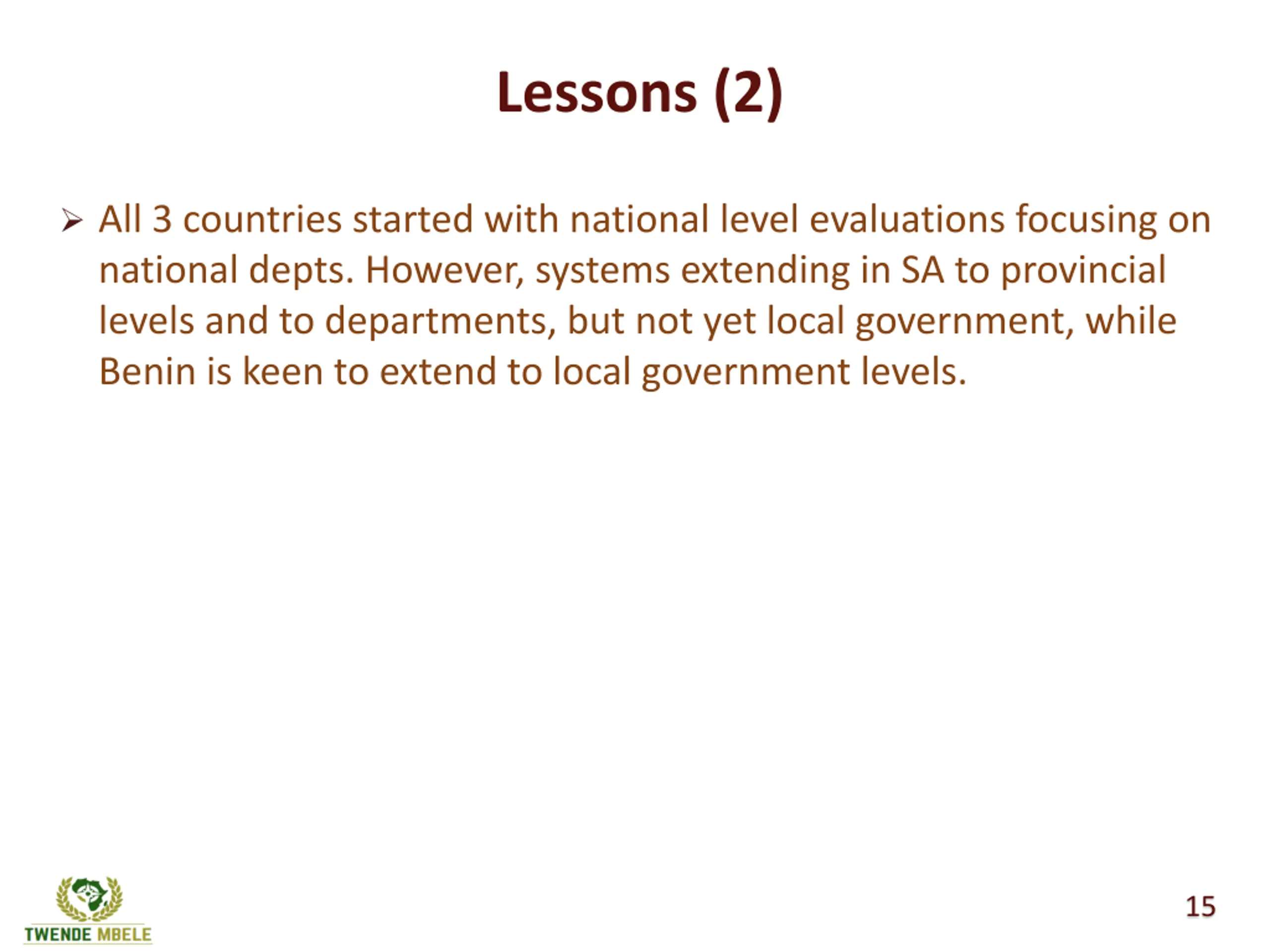 Lessons (2)

➢ All 3 countries started with national level evaluations focusing on national depts. However, systems extending in SA to provincial levels and to departments, but not yet local government, while Benin is keen to extend to local government levels.

TWENDE MBELE

15